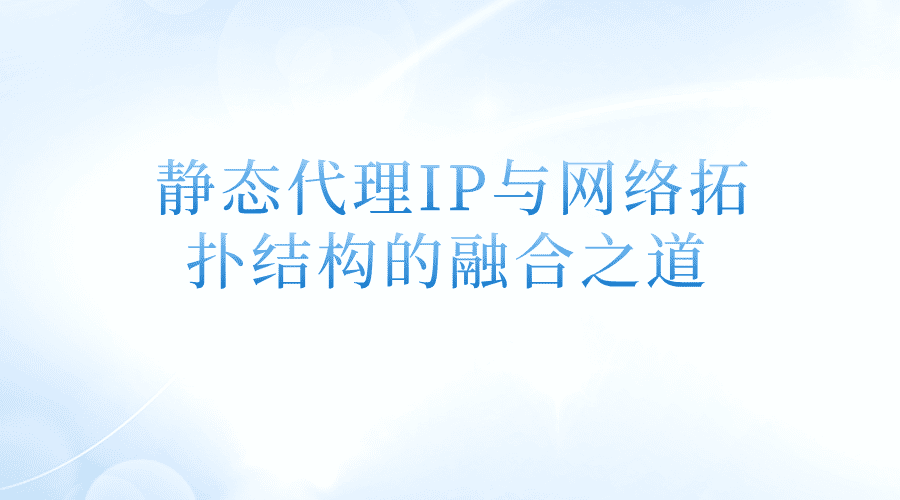 静态代理IP与网络拓扑结构的融合之道